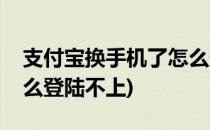 支付宝换手机了怎么
么登陆不上)